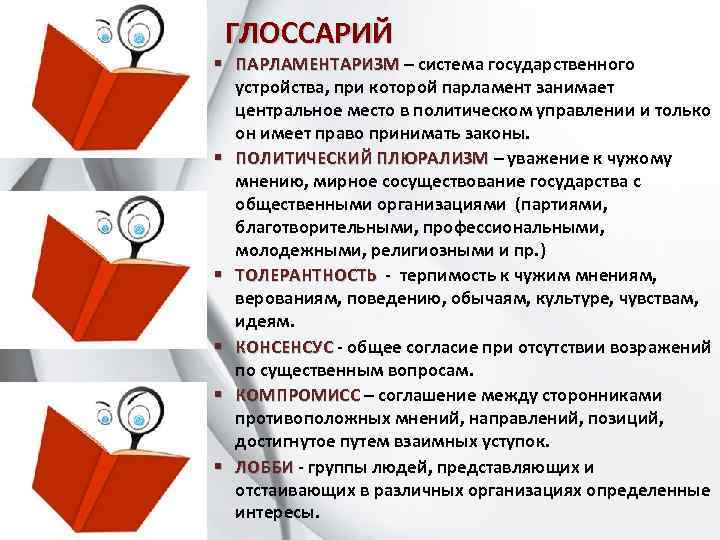 ГЛОССАРИЙ

▪ ПАРЛАМЕНТАРИЗМ – система государственного устройства, при которой парламент занимает центральное место в политическом управлении и только он имеет право принимать законы.

▪ ПОЛИТИЧЕСКИЙ ПЛЮРАЛИЗМ – уважение к чужому мнению, мирное сосуществование государства с общественными организациями (партиями, благотворительными, профессиональными, молодежными, религиозными и пр.)

▪ ТОЛЕРАНТНОСТЬ - терпимость к чужим мнениям, верованиям, поведению, обычаям, культуре, чувствам, идеям.

▪ КОНСЕНСУС - общее согласие при отсутствии возражений по существенным вопросам.

▪ КОМПРОМИСС – соглашение между сторонниками противоположных мнений, направлений, позиций, достигнутое путем взаимных уступок.

▪ ЛОББИ - группы людей, представляющих и отстаивающих в различных организациях определенные интересы.